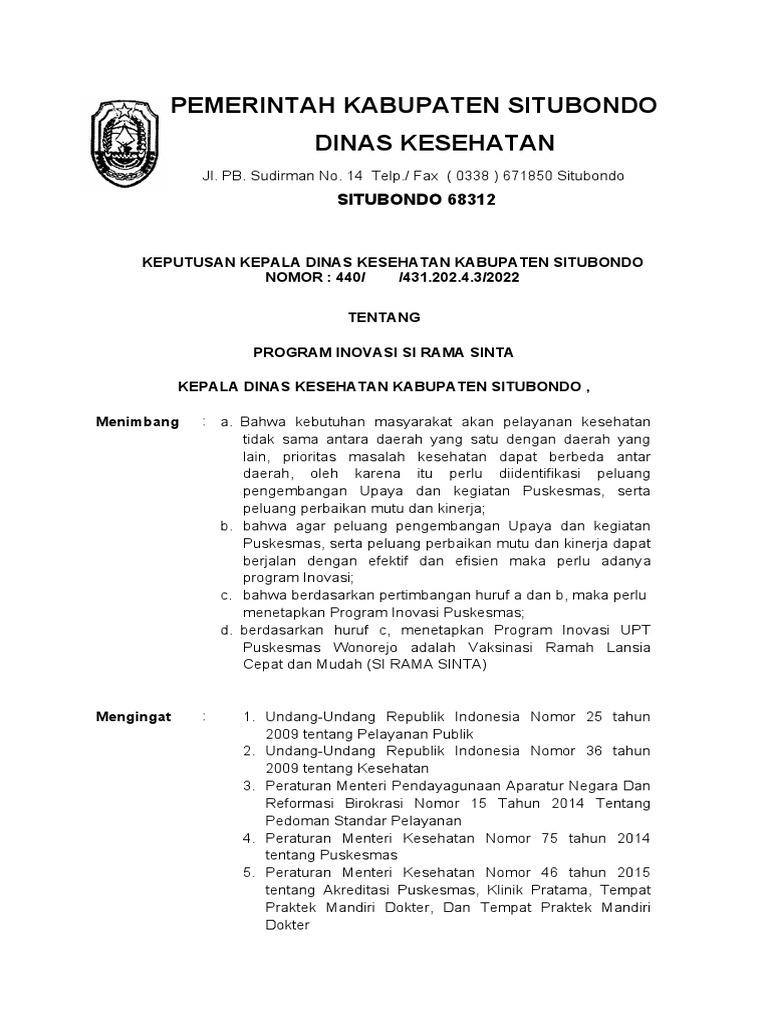 PEMERINTAH KABUPATEN SITUBONDO
DINAS KESEHATAN

Jl. PB. Sudirman No. 14 Telp./ Fax ( 0338 ) 671850 Situbondo

SITUBONDO 68312

KEPUTUSAN KEPALA DINAS KESEHATAN KABUPATEN SITUBONDO
NOMOR : 440/ /431.202.4.3/2022

TENTANG

PROGRAM INOVASI SI RAMA SINTA

KEPALA DINAS KESEHATAN KABUPATEN SITUBONDO ,

Menimbang : a. Bahwa kebutuhan masyarakat akan pelayanan kesehatan tidak sama antara daerah yang satu dengan daerah yang lain, prioritas masalah kesehatan dapat berbeda antar daerah, oleh karena itu perlu diidentifikasi peluang pengembangan Upaya dan kegiatan Puskesmas, serta peluang perbaikan mutu dan kinerja;
b. bahwa agar peluang pengembangan Upaya dan kegiatan Puskesmas, serta peluang perbaikan mutu dan kinerja dapat berjalan dengan efektif dan efisien maka perlu adanya program Inovasi;
c. bahwa berdasarkan pertimbangan huruf a dan b, maka perlu menetapkan Program Inovasi Puskesmas;
d. berdasarkan huruf c, menetapkan Program Inovasi UPT Puskesmas Wonorejo adalah Vaksinasi Ramah Lansia Cepat dan Mudah (SI RAMA SINTA)

Mengingat : 1. Undang-Undang Republik Indonesia Nomor 25 tahun 2009 tentang Pelayanan Publik
2. Undang-Undang Republik Indonesia Nomor 36 tahun 2009 tentang Kesehatan
3. Peraturan Menteri Pendayagunaan Aparatur Negara Dan Reformasi Birokrasi Nomor 15 Tahun 2014 Tentang Pedoman Standar Pelayanan
4. Peraturan Menteri Kesehatan Nomor 75 tahun 2014 tentang Puskesmas
5. Peraturan Menteri Kesehatan Nomor 46 tahun 2015 tentang Akreditasi Puskesmas, Klinik Pratama, Tempat Praktek Mandiri Dokter, Dan Tempat Praktek Mandiri Dokter